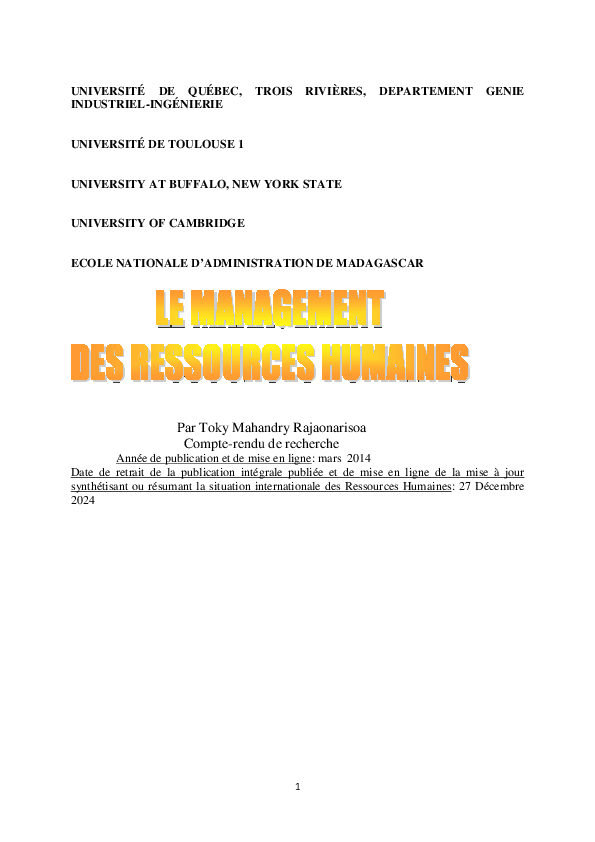 UNIVERSITÉ DE QUÉBEC, TROIS RIVIÈRES, DEPARTEMENT GENIE INDUSTRIEL-INGÉNIERIE

UNIVERSITÉ DE TOULOUSE 1

UNIVERSITY AT BUFFALO, NEW YORK STATE

UNIVERSITY OF CAMBRIDGE

ECOLE NATIONALE D'ADMINISTRATION DE MADAGASCAR

LE MANAGEMENT
DES RESSOURCES HUMAINES

Par Toky Mahandry Rajaonarisoa
Compte-rendu de recherche
Année de publication et de mise en ligne: mars 2014
Date de retrait de la publication intégrale publiée et de mise en ligne de la mise à jour synthétisant ou résumant la situation internationale des Ressources Humaines: 27 Décembre 2024

1